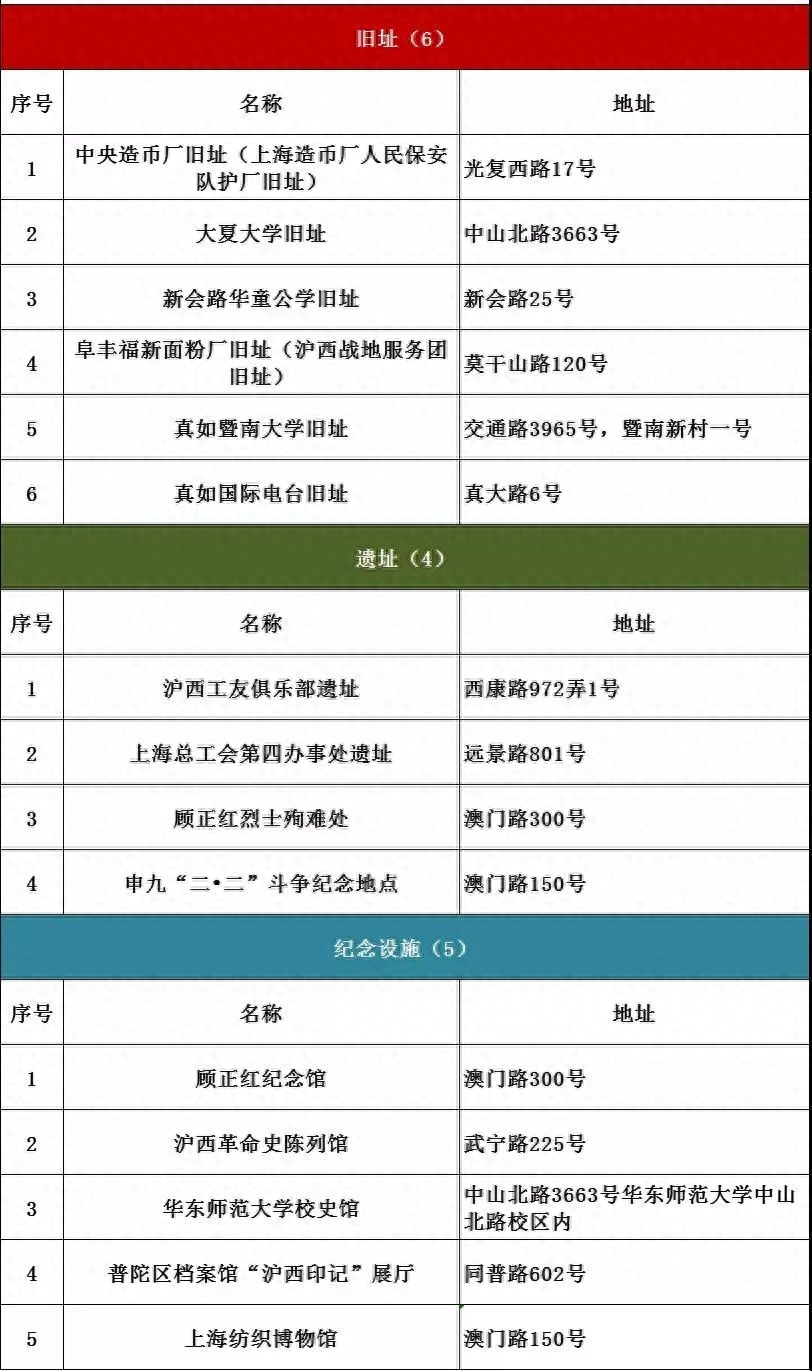 旧址（6）

| 序号 | 名称 | 地址 |
|---|---|---|
| 1 | 中央造币厂旧址（上海造币厂人民保安队护厂旧址） | 光复西路17号 |
| 2 | 大夏大学旧址 | 中山北路3663号 |
| 3 | 新会路华童公学旧址 | 新会路25号 |
| 4 | 阜丰福新面粉厂旧址（沪西战地服务团旧址） | 莫干山路120号 |
| 5 | 真如暨南大学旧址 | 交通路3965号，暨南新村一号 |
| 6 | 真如国际电台旧址 | 真大路6号 |

遗址（4）

| 序号 | 名称 | 地址 |
|---|---|---|
| 1 | 沪西工友俱乐部遗址 | 西康路972弄1号 |
| 2 | 上海总工会第四办事处遗址 | 远景路801号 |
| 3 | 顾正红烈士殉难处 | 澳门路300号 |
| 4 | 申九“二•二”斗争纪念地点 | 澳门路150号 |

纪念设施（5）

| 序号 | 名称 | 地址 |
|---|---|---|
| 1 | 顾正红纪念馆 | 澳门路300号 |
| 2 | 沪西革命史陈列馆 | 武宁路225号 |
| 3 | 华东师范大学校史馆 | 中山北路3663号华东师范大学中山北路校区内 |
| 4 | 普陀区档案馆“沪西印记”展厅 | 同普路602号 |
| 5 | 上海纺织博物馆 | 澳门路150号 |